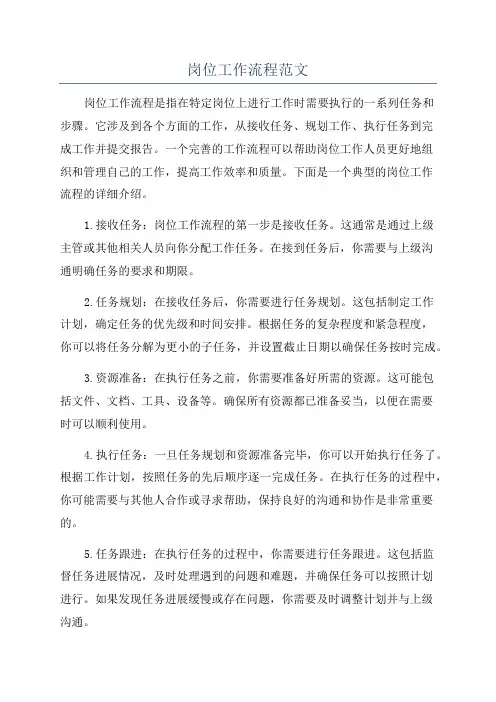 岗位工作流程范文

岗位工作流程是指在特定岗位上进行工作时需要执行的一系列任务和步骤。它涉及到各个方面的工作，从接收任务、规划工作、执行任务到完成工作并提交报告。一个完善的工作流程可以帮助岗位工作人员更好地组织和管理自己的工作，提高工作效率和质量。下面是一个典型的岗位工作流程的详细介绍。

1.接收任务：岗位工作流程的第一步是接收任务。这通常是通过上级主管或其他相关人员向你分配工作任务。在接到任务后，你需要与上级沟通明确任务的要求和期限。

2.任务规划：在接收任务后，你需要进行任务规划。这包括制定工作计划，确定任务的优先级和时间安排。根据任务的复杂程度和紧急程度，你可以将任务分解为更小的子任务，并设置截止日期以确保任务按时完成。

3.资源准备：在执行任务之前，你需要准备好所需的资源。这可能包括文件、文档、工具、设备等。确保所有资源都已准备妥当，以便在需要时可以顺利使用。

4.执行任务：一旦任务规划和资源准备完毕，你可以开始执行任务了。根据工作计划，按照任务的先后顺序逐一完成任务。在执行任务的过程中，你可能需要与其他人合作或寻求帮助，保持良好的沟通和协作是非常重要的。

5.任务跟进：在执行任务的过程中，你需要进行任务跟进。这包括监督任务进展情况，及时处理遇到的问题和难题，并确保任务可以按照计划进行。如果发现任务进展缓慢或存在问题，你需要及时调整计划并与上级沟通。